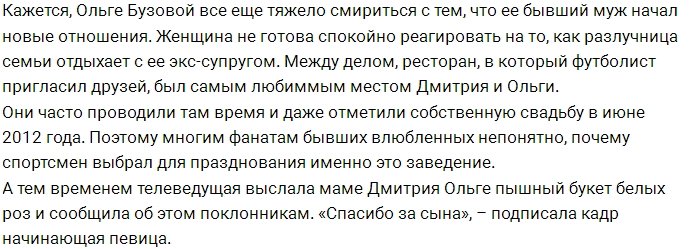 Кажется, Ольге Бузовой все еще тяжело смириться с тем, что ее бывший муж начал новые отношения. Женщина не готова спокойно реагировать на то, как разлучница семьи отдыхает с ее экс-супругом. Между делом, ресторан, в который футболист пригласил друзей, был самым любиммым местом Дмитрия и Ольги.
Они часто проводили там время и даже отметили собственную свадьбу в июне 2012 года. Поэтому многим фанатам бывших влюбленных непонятно, почему спортсмен выбрал для празднования именно это заведение.
А тем временем телеведущая выслала маме Дмитрия Ольге пышный букет белых роз и сообщила об этом поклонникам. «Спасибо за сына», – подписала кадр начинающая певица.